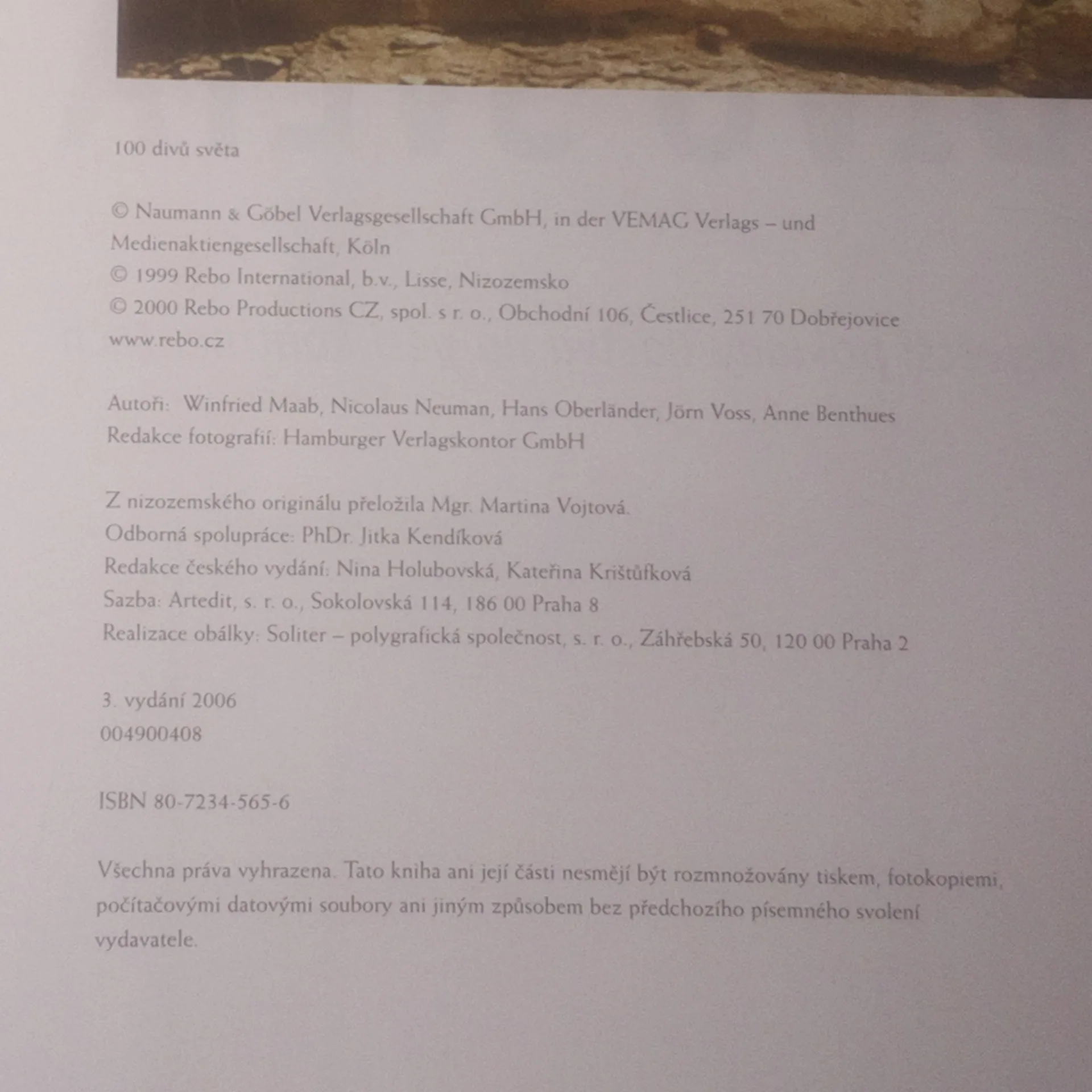 100 divů světa

© Naumann & Göbel Verlagsgesellschaft GmbH, in der VEMAG Verlags – und Medienaktiengesellschaft, Köln
© 1999 Rebo International, b.v., Lisse, Nizozemsko
© 2000 Rebo Productions CZ, spol. s r. o., Obchodní 106, Čestlice, 251 70 Dobřejovice
www.rebo.cz

Autoři: Winfried Maab, Nicolaus Neuman, Hans Oberländer, Jörn Voss, Anne Benthues
Redakce fotografií: Hamburger Verlagskontor GmbH

Z nizozemského originálu přeložila Mgr. Martina Vojtová.
Odborná spolupráce: PhDr. Jitka Kendíková
Redakce českého vydání: Nina Holubovská, Kateřina Krištůfková
Sazba: Artedit, s. r. o., Sokolovská 114, 186 00 Praha 8
Realizace obálky: Soliter – polygrafická společnost, s. r. o., Záhřebská 50, 120 00 Praha 2

3. vydání 2006
004900408

ISBN 80-7234-565-6

Všechna práva vyhrazena. Tato kniha ani její části nesmějí být rozmnožovány tiskem, fotokopiemi, počítačovými datovými soubory ani jiným způsobem bez předchozího písemného svolení vydavatele.